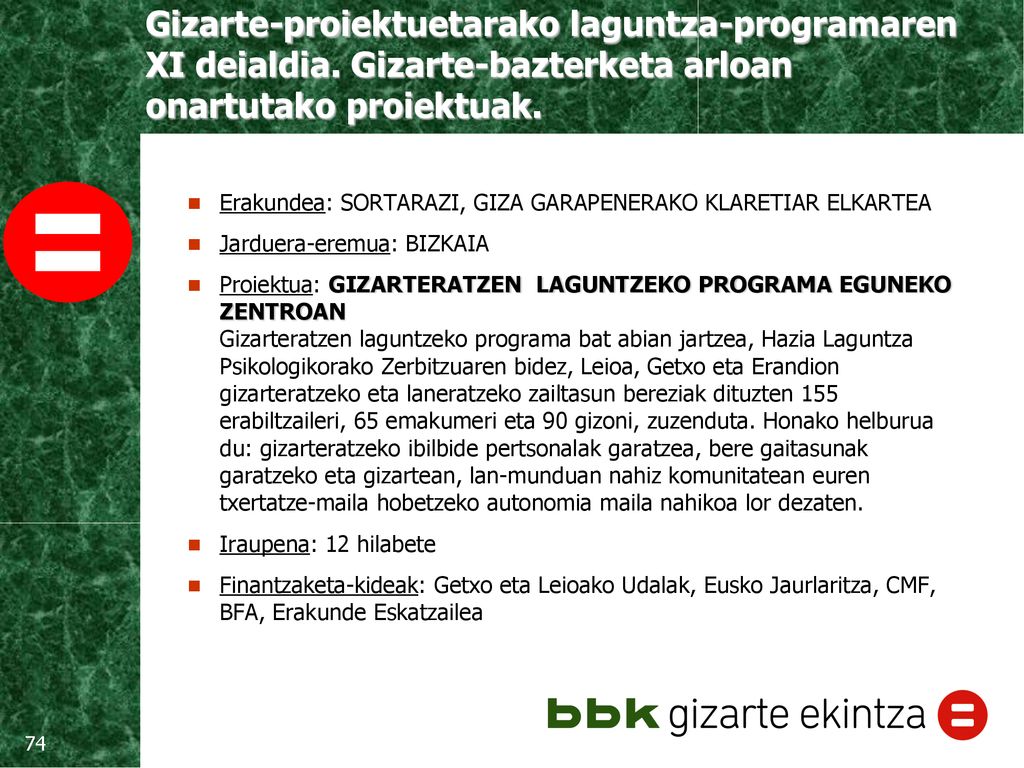 Gizarte-proiektuetarako laguntza-programaren XI deialdia. Gizarte-bazterketa arloan onartutako proiektuak.

Erakundea: SORTARAZI, GIZA GARAPENERAKO KLARETIAR ELKARTEA

Jarduera-eremua: BIZKAIA

Proiektua: GIZARTERATZEN LAGUNTZEKO PROGRAMA EGUNEKO ZENTROAN
Gizarteratzen laguntzeko programa bat abian jartzea, Hazia Laguntza Psikologikorako Zerbitzuaren bidez, Leioa, Getxo eta Erandion gizarteratzeko eta laneratzeko zailtasun bereziak dituzten 155 erabiltzaileri, 65 emakumeri eta 90 gizoni, zuzenduta. Honako helburua du: gizarteratzeko ibilbide pertsonalak garatzea, bere gaitasunak garatzeko eta gizartean, lan-munduan nahiz komunitatean euren txertatze-maila hobetzeko autonomia maila nahikoa lor dezaten.

Iraupena: 12 hilabete

Finantzaketa-kideak: Getxo eta Leioako Udalak, Eusko Jaurlaritza, CMF, BFA, Erakunde Eskatzailea

bbk gizarte ekintza

74